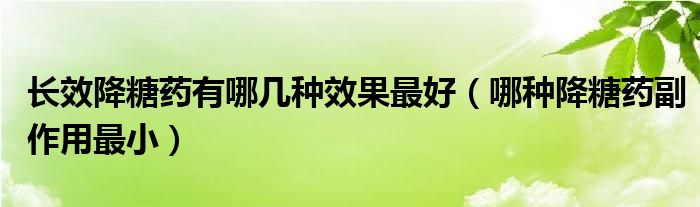 长效降糖药有哪几种效果最好（哪种降糖药副作用最小）